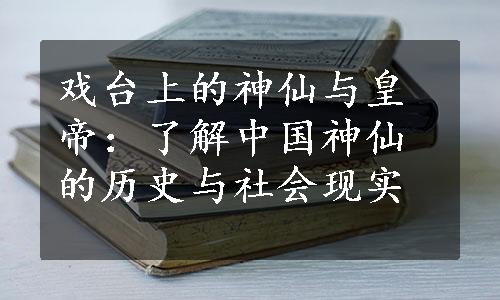 戏台上的神仙与皇帝：了解中国神仙的历史与社会现实